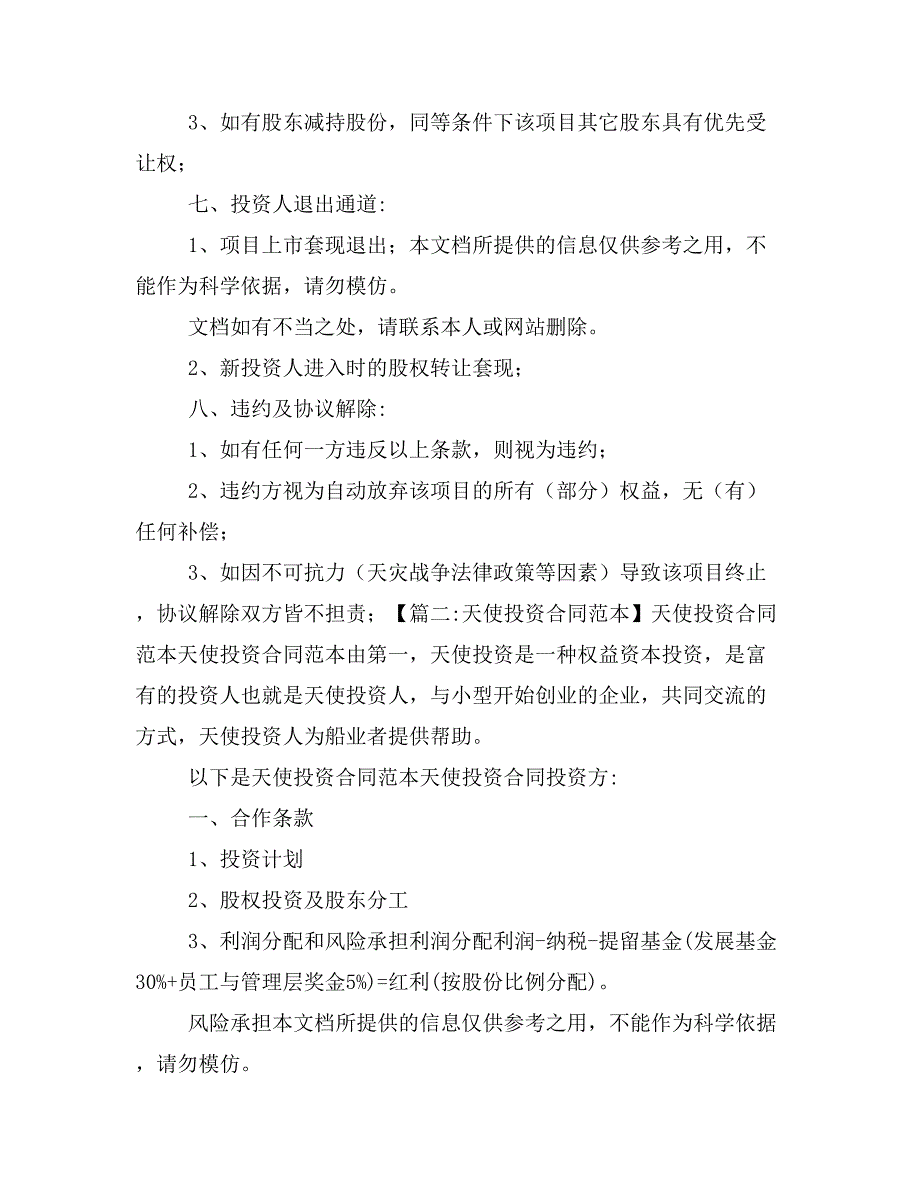 3、如有股东减持股份，同等条件下该项目其它股东具有优先受让权；

七、投资人退出通道:

1、项目上市套现退出；本文档所提供的信息仅供参考之用，不能作为科学依据，请勿模仿。

文档如有不当之处，请联系本人或网站删除。

2、新投资人进入时的股权转让套现；

八、违约及协议解除:

1、如有任何一方违反以上条款，则视为违约；

2、违约方视为自动放弃该项目的所有（部分）权益，无（有）任何补偿；

3、如因不可抗力（天灾战争法律政策等因素）导致该项目终止，协议解除双方皆不担责；【篇二:天使投资合同范本】天使投资合同范本天使投资合同范本由第一，天使投资是一种权益资本投资，是富有的投资人也就是天使投资人，与小型开始创业的企业，共同交流的方式，天使投资人为船业者提供帮助。

以下是天使投资合同范本天使投资合同投资方:

一、合作条款

1、投资计划

2、股权投资及股东分工

3、利润分配和风险承担利润分配利润-纳税-提留基金(发展基金30%+员工与管理层奖金5%)=红利(按股份比例分配)。

风险承担本文档所提供的信息仅供参考之用，不能作为科学依据，请勿模仿。